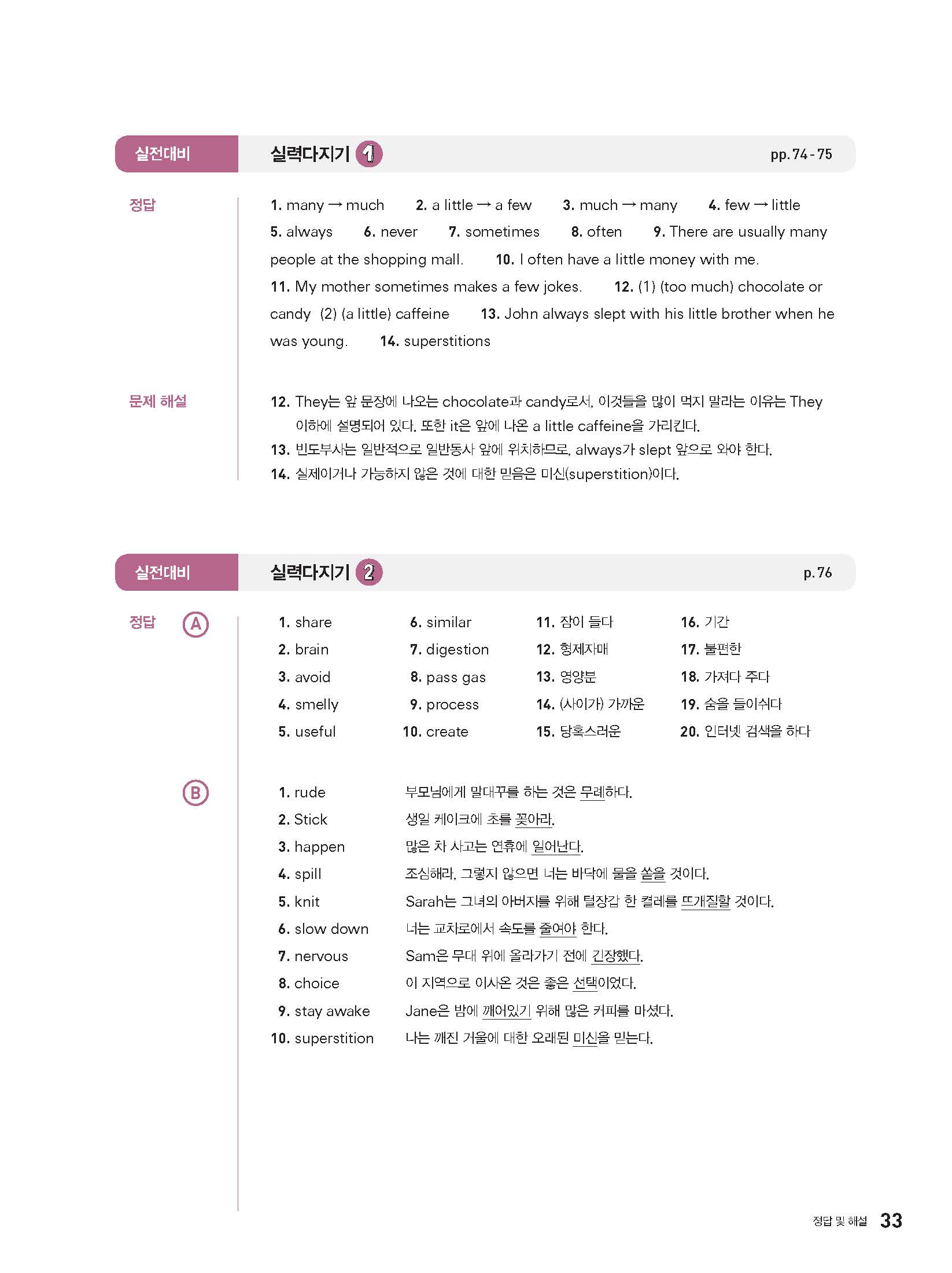 실전대비 실력다지기 1 pp. 74 - 75

정답

1. many → much 2. a little → a few 3. much → many 4. few → little 5. always 6. never 7. sometimes 8. often 9. There are usually many people at the shopping mall. 10. I often have a little money with me. 11. My mother sometimes makes a few jokes. 12. (1) (too much) chocolate or candy (2) (a little) caffeine 13. John always slept with his little brother when he was young. 14. superstitions

문제 해설

12. They는 앞 문장에 나오는 chocolate과 candy로서, 이것들을 많이 먹지 말라는 이유는 They 이하에 설명되어 있다. 또한 it은 앞에 나온 a little caffeine을 가리킨다.
13. 빈도부사는 일반적으로 일반동사 앞에 위치하므로, always가 slept 앞으로 와야 한다.
14. 실제이거나 가능하지 않은 것에 대한 믿음은 미신(superstition)이다.

실전대비 실력다지기 2 p. 76

정답 A

1. share
2. brain
3. avoid
4. smelly
5. useful

6. similar
7. digestion
8. pass gas
9. process
10. create

11. 잠이 들다
12. 형제자매
13. 영양분
14. (사이가) 가까운
15. 당혹스러운

16. 기간
17. 불편한
18. 가져다 주다
19. 숨을 들이쉬다
20. 인터넷 검색을 하다

B

1. rude 부모님에게 말대꾸를 하는 것은 무례하다.
2. Stick 생일 케이크에 초를 꽂아라.
3. happen 많은 차 사고는 연휴에 일어난다.
4. spill 조심해라, 그렇지 않으면 너는 바닥에 물을 쏟을 것이다.
5. knit Sarah는 그녀의 아버지를 위해 털장갑 한 켤레를 뜨개질할 것이다.
6. slow down 너는 교차로에서 속도를 줄여야 한다.
7. nervous Sam은 무대 위에 올라가기 전에 긴장했다.
8. choice 이 지역으로 이사온 것은 좋은 선택이었다.
9. stay awake Jane은 밤에 깨어있기 위해 많은 커피를 마셨다.
10. superstition 나는 깨진 거울에 대한 오래된 미신을 믿는다.

정답 및 해설 33